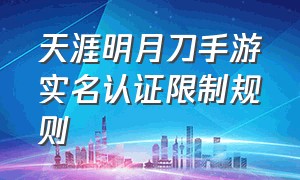 天涯明月刀手游实名认证限制规则